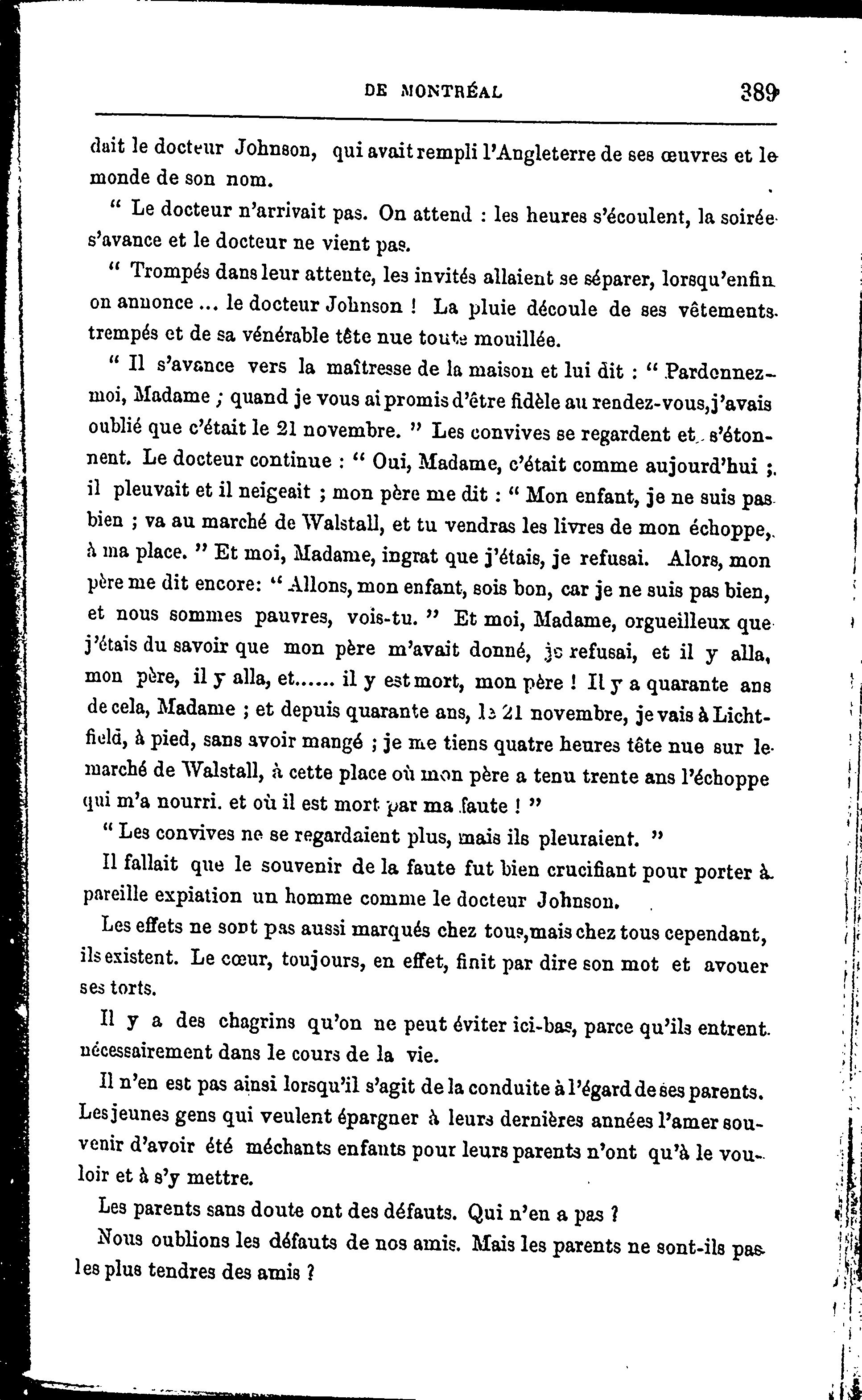 DE MONTRÉAL 389

dait le docteur Johnson, qui avait rempli l'Angleterre de ses œuvres et le monde de son nom.

" Le docteur n'arrivait pas. On attend : les heures s'écoulent, la soirée s'avance et le docteur ne vient pas.

" Trompés dans leur attente, les invités allaient se séparer, lorsqu'enfin on annonce ... le docteur Johnson ! La pluie découle de ses vêtements trempés et de sa vénérable tête nue toute mouillée.

" Il s'avance vers la maîtresse de la maison et lui dit : " Pardonnez-moi, Madame ; quand je vous ai promis d'être fidèle au rendez-vous, j'avais oublié que c'était le 21 novembre. " Les convives se regardent et s'étonnent. Le docteur continue : " Oui, Madame, c'était comme aujourd'hui ; il pleuvait et il neigeait ; mon père me dit : " Mon enfant, je ne suis pas bien ; va au marché de Walstall, et tu vendras les livres de mon échoppe, à ma place. " Et moi, Madame, ingrat que j'étais, je refusai. Alors, mon père me dit encore: " Allons, mon enfant, sois bon, car je ne suis pas bien, et nous sommes pauvres, vois-tu. " Et moi, Madame, orgueilleux que j'étais du savoir que mon père m'avait donné, je refusai, et il y alla, mon père, il y alla, et...... il y est mort, mon père ! Il y a quarante ans de cela, Madame ; et depuis quarante ans, le 21 novembre, je vais à Lichtfield, à pied, sans avoir mangé ; je me tiens quatre heures tête nue sur le marché de Walstall, à cette place où mon père a tenu trente ans l'échoppe qui m'a nourri. et où il est mort par ma faute ! "

" Les convives ne se regardaient plus, mais ils pleuraient. "

Il fallait que le souvenir de la faute fut bien crucifiant pour porter à pareille expiation un homme comme le docteur Johnson.

Les effets ne sont pas aussi marqués chez tous, mais chez tous cependant, ils existent. Le cœur, toujours, en effet, finit par dire son mot et avouer ses torts.

Il y a des chagrins qu'on ne peut éviter ici-bas, parce qu'ils entrent nécessairement dans le cours de la vie.

Il n'en est pas ainsi lorsqu'il s'agit de la conduite à l'égard de ses parents. Les jeunes gens qui veulent épargner à leurs dernières années l'amer souvenir d'avoir été méchants enfants pour leurs parents n'ont qu'à le vouloir et à s'y mettre.

Les parents sans doute ont des défauts. Qui n'en a pas ?

Nous oublions les défauts de nos amis. Mais les parents ne sont-ils pas les plus tendres des amis ?